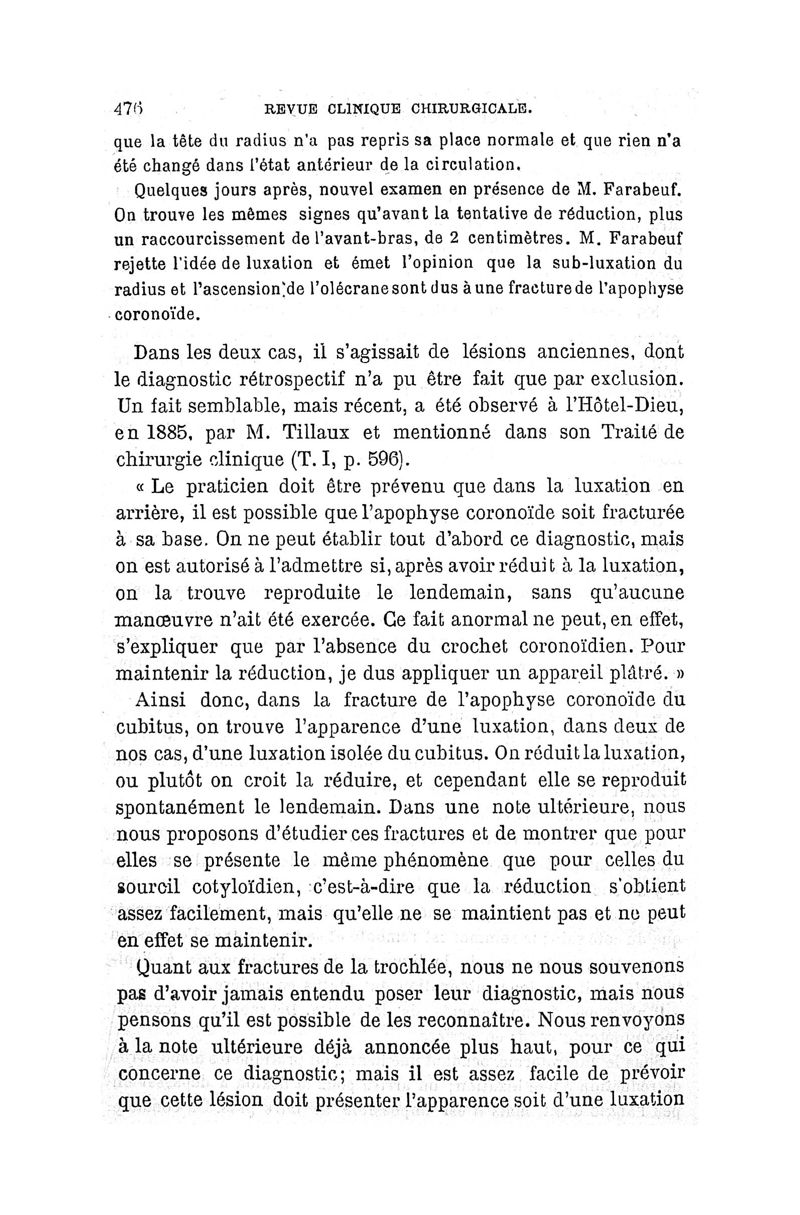 476 REVUE CLINIQUE CHIRURGICALE.

que la tête du radius n'a pas repris sa place normale et que rien n'a été changé dans l'état antérieur de la circulation.

Quelques jours après, nouvel examen en présence de M. Farabeuf. On trouve les mêmes signes qu'avant la tentative de réduction, plus un raccourcissement de l'avant-bras, de 2 centimètres. M. Farabeuf rejette l'idée de luxation et émet l'opinion que la sub-luxation du radius et l'ascension de l'olécrane sont dus à une fracture de l'apophyse coronoïde.

Dans les deux cas, il s'agissait de lésions anciennes, dont le diagnostic rétrospectif n'a pu être fait que par exclusion. Un fait semblable, mais récent, a été observé à l'Hôtel-Dieu, en 1885, par M. Tillaux et mentionné dans son Traité de chirurgie clinique (T. I, p. 596).

« Le praticien doit être prévenu que dans la luxation en arrière, il est possible que l'apophyse coronoïde soit fracturée à sa base. On ne peut établir tout d'abord ce diagnostic, mais on est autorisé à l'admettre si, après avoir réduit à la luxation, on la trouve reproduite le lendemain, sans qu'aucune manœuvre n'ait été exercée. Ce fait anormal ne peut, en effet, s'expliquer que par l'absence du crochet coronoïdien. Pour maintenir la réduction, je dus appliquer un appareil plâtré. »

Ainsi donc, dans la fracture de l'apophyse coronoïde du cubitus, on trouve l'apparence d'une luxation, dans deux de nos cas, d'une luxation isolée du cubitus. On réduit la luxation, ou plutôt on croit la réduire, et cependant elle se reproduit spontanément le lendemain. Dans une note ultérieure, nous nous proposons d'étudier ces fractures et de montrer que pour elles se présente le même phénomène que pour celles du sourcil cotyloïdien, c'est-à-dire que la réduction s'obtient assez facilement, mais qu'elle ne se maintient pas et ne peut en effet se maintenir.

Quant aux fractures de la trochlée, nous ne nous souvenons pas d'avoir jamais entendu poser leur diagnostic, mais nous pensons qu'il est possible de les reconnaître. Nous renvoyons à la note ultérieure déjà annoncée plus haut, pour ce qui concerne ce diagnostic; mais il est assez facile de prévoir que cette lésion doit présenter l'apparence soit d'une luxation